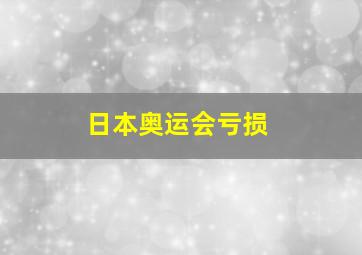 日本奥运会亏损